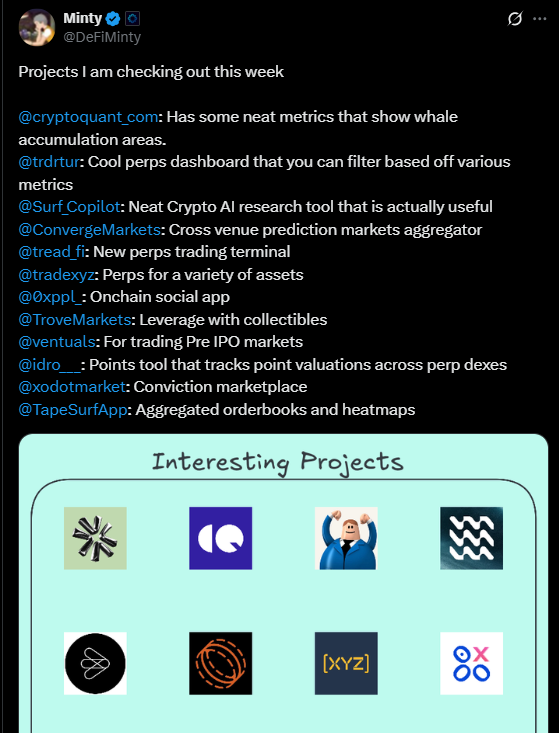 Minty
@DeFiMinty

Projects I am checking out this week

@cryptoquant_com: Has some neat metrics that show whale accumulation areas.
@trdrtur: Cool perps dashboard that you can filter based off various metrics
@Surf_Copilot: Neat Crypto AI research tool that is actually useful
@ConvergeMarkets: Cross venue prediction markets aggregator
@tread_fi: New perps trading terminal
@tradexyz: Perps for a variety of assets
@0xppl_: Onchain social app
@TroveMarkets: Leverage with collectibles
@ventuals: For trading Pre IPO markets
@idro__: Points tool that tracks point valuations across perp dexes
@xodotmarket: Conviction marketplace
@TapeSurfApp: Aggregated orderbooks and heatmaps

Interesting Projects

[XYZ]